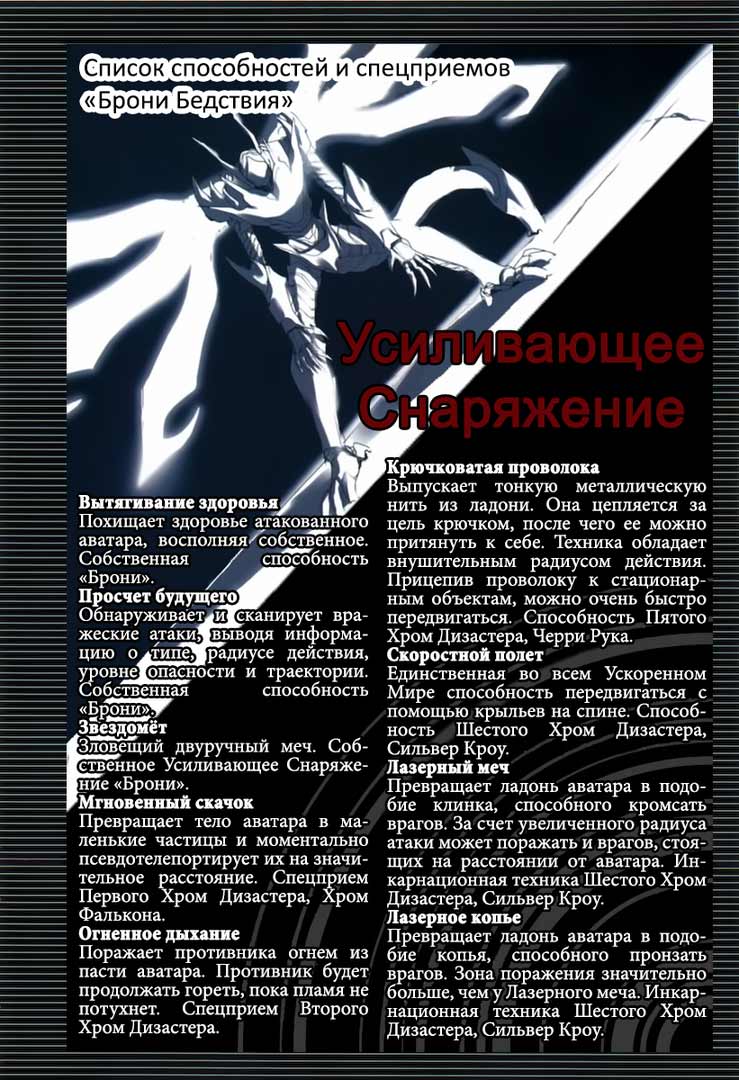 Список способностей и спецприемов «Брони Бедствия»

Усиливающее Снаряжение

Вытягивание здоровья
Похищает здоровье атакованного аватара, восполняя собственное. Собственная способность «Брони».

Просчет будущего
Обнаруживает и сканирует вражеские атаки, выводя информацию о типе, радиусе действия, уровне опасности и траектории. Собственная способность «Брони».

Звездомёт
Зловещий двуручный меч. Собственное Усиливающее Снаряжение «Брони».

Мгновенный скачок
Превращает тело аватара в маленькие частицы и моментально псевдотелепортирует их на значительное расстояние. Спецприем Первого Хром Дизастера, Хром Фалькона.

Огненное дыхание
Поражает противника огнем из пасти аватара. Противник будет продолжать гореть, пока пламя не потухнет. Спецприем Второго Хром Дизастера.

Крючковатая проволока
Выпускает тонкую металлическую нить из ладони. Она цепляется за цель крючком, после чего ее можно притянуть к себе. Техника обладает внушительным радиусом действия. Прицепив проволоку к стационарным объектам, можно очень быстро передвигаться. Способность Пятого Хром Дизастера, Черри Рука.

Скоростной полет
Единственная во всем Ускоренном Мире способность передвигаться с помощью крыльев на спине. Способность Шестого Хром Дизастера, Сильвер Кроу.

Лазерный меч
Превращает ладонь аватара в подобие клинка, способного кромсать врагов. За счет увеличенного радиуса атаки может поражать и врагов, стоящих на расстоянии от аватара. Инкарнационная техника Шестого Хром Дизастера, Сильвер Кроу.

Лазерное копье
Превращает ладонь аватара в подобие копья, способного пронзать врагов. Зона поражения значительно больше, чем у Лазерного меча. Инкарнационная техника Шестого Хром Дизастера, Сильвер Кроу.